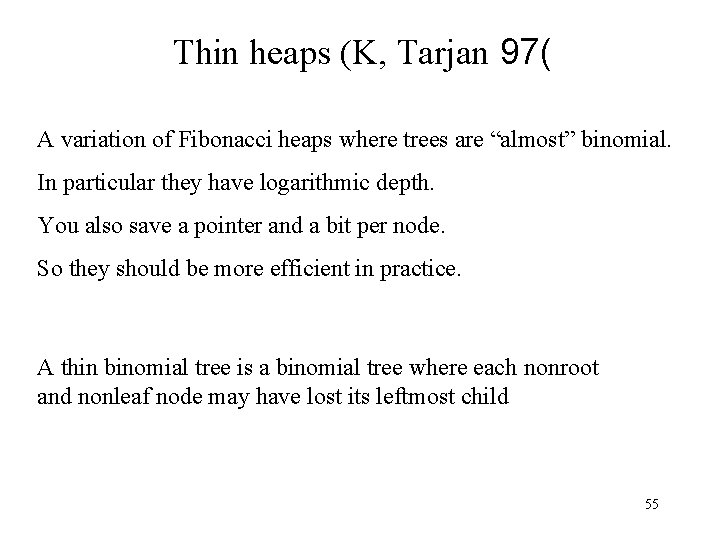 Thin heaps (K, Tarjan 97(

A variation of Fibonacci heaps where trees are “almost” binomial.

In particular they have logarithmic depth.

You also save a pointer and a bit per node.

So they should be more efficient in practice.

A thin binomial tree is a binomial tree where each nonroot and nonleaf node may have lost its leftmost child

55